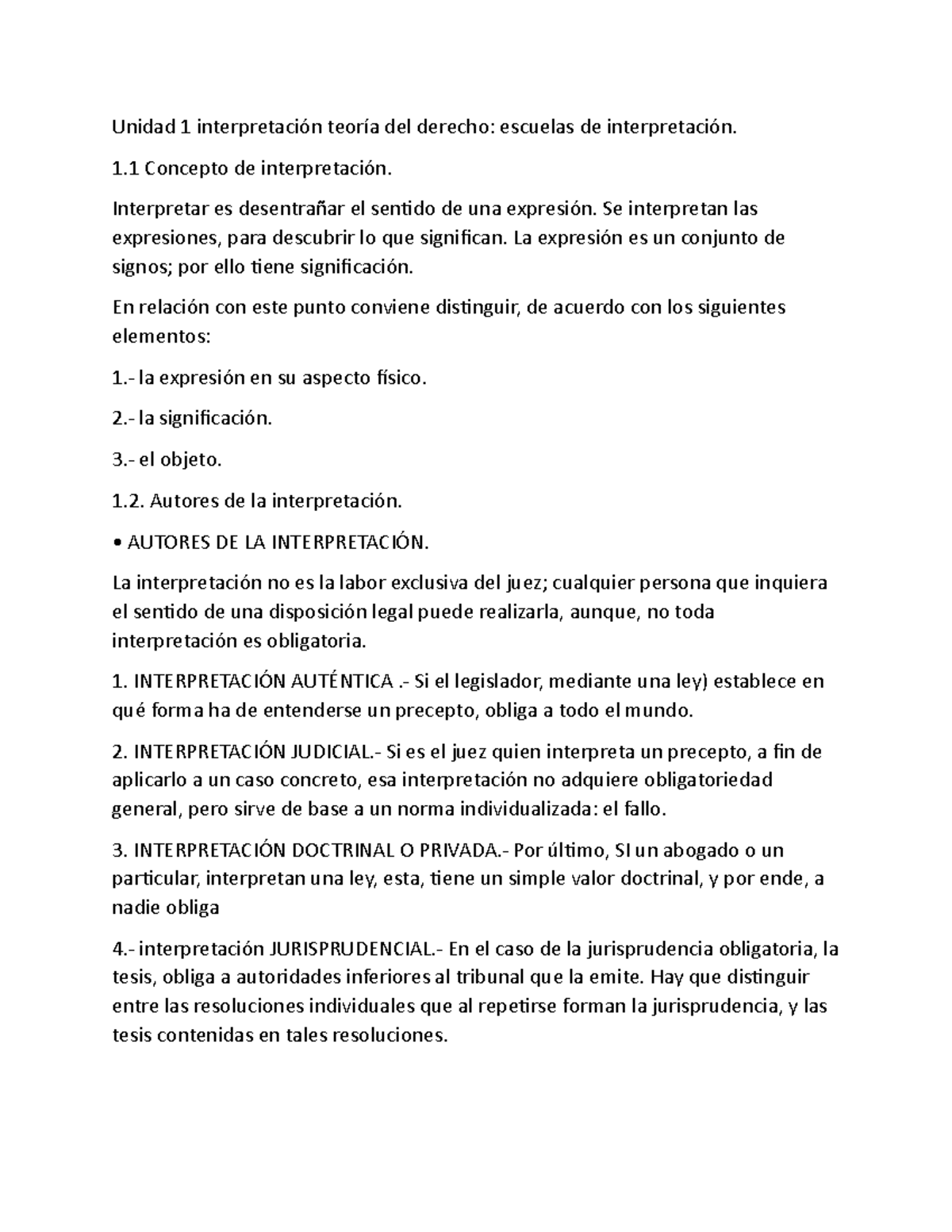 Unidad 1 interpretación teoría del derecho: escuelas de interpretación.

1.1 Concepto de interpretación.

Interpretar es desentrañar el sentido de una expresión. Se interpretan las expresiones, para descubrir lo que significan. La expresión es un conjunto de signos; por ello tiene significación.

En relación con este punto conviene distinguir, de acuerdo con los siguientes elementos:

1.- la expresión en su aspecto físico.

2.- la significación.

3.- el objeto.

1.2. Autores de la interpretación.

• AUTORES DE LA INTERPRETACIÓN.

La interpretación no es la labor exclusiva del juez; cualquier persona que inquiera el sentido de una disposición legal puede realizarla, aunque, no toda interpretación es obligatoria.

1. INTERPRETACIÓN AUTÉNTICA .- Si el legislador, mediante una ley) establece en qué forma ha de entenderse un precepto, obliga a todo el mundo.

2. INTERPRETACIÓN JUDICIAL.- Si es el juez quien interpreta un precepto, a fin de aplicarlo a un caso concreto, esa interpretación no adquiere obligatoriedad general, pero sirve de base a un norma individualizada: el fallo.

3. INTERPRETACIÓN DOCTRINAL O PRIVADA.- Por último, SI un abogado o un particular, interpretan una ley, esta, tiene un simple valor doctrinal, y por ende, a nadie obliga

4.- interpretación JURISPRUDENCIAL.- En el caso de la jurisprudencia obligatoria, la tesis, obliga a autoridades inferiores al tribunal que la emite. Hay que distinguir entre las resoluciones individuales que al repetirse forman la jurisprudencia, y las tesis contenidas en tales resoluciones.